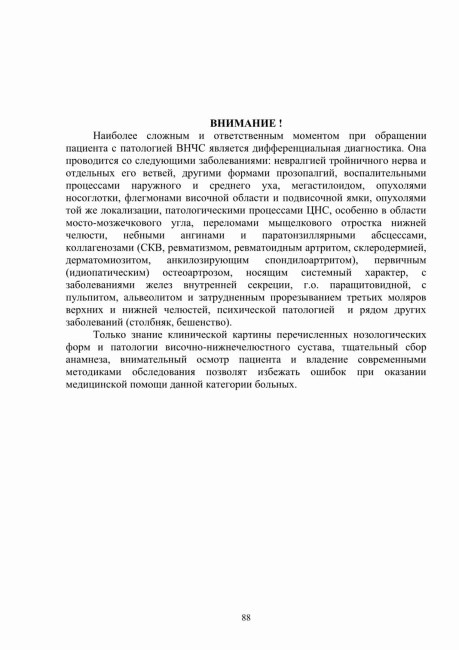 ВНИМАНИЕ !

Наиболее сложным и ответственным моментом при обращении пациента с патологией ВНЧС является дифференциальная диагностика. Она проводится со следующими заболеваниями: невралгией тройничного нерва и отдельных его ветвей, другими формами прозопалгий, воспалительными процессами наружного и среднего уха, мегастилоидом, опухолями носоглотки, флегмонами височной области и подвисочной ямки, опухолями той же локализации, патологическими процессами ЦНС, особенно в области мосто-мозжечкового угла, переломами мыщелкового отростка нижней челюсти, небными ангинами и паратонзиллярными абсцессами, коллагенозами (СКВ, ревматизмом, ревматоидным артритом, склеродермией, дерматомиозитом, анкилозирующим спондилоартритом), первичным (идиопатическим) остеоартрозом, носящим системный характер, с заболеваниями желез внутренней секреции, г.о. паращитовидной, с пульпитом, альвеолитом и затрудненным прорезыванием третьих моляров верхних и нижней челюстей, психической патологией и рядом других заболеваний (столбняк, бешенство).

Только знание клинической картины перечисленных нозологических форм и патологии височно-нижнечелюстного сустава, тщательный сбор анамнеза, внимательный осмотр пациента и владение современными методиками обследования позволят избежать ошибок при оказании медицинской помощи данной категории больных.

88